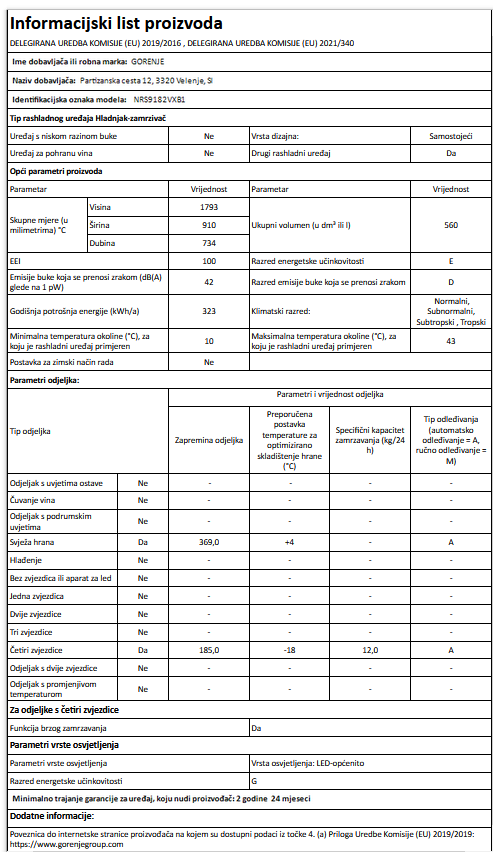 Informacijski list proizvoda

DELEGIRANA UREDBA KOMISIJE (EU) 2019/2016 , DELEGIRANA UREDBA KOMISIJE (EU) 2021/340

Ime dobavljača ili robna marka: GORENJE

Naziv dobavljača: Partizanska cesta 12, 3320 Velenje, SI

Identifikacijska oznaka modela: NRS9182VXB1

Tip rashladnog uređaja Hladnjak-zamrzivač

| Uređaj s niskom razinom buke | Ne | Vrsta dizajna: | Samostojeći |
|---|---|---|---|
| Uređaj za pohranu vina | Ne | Drugi rashladni uređaj | Da |

Opći parametri proizvoda

| Parametar | | Vrijednost | Parametar | Vrijednost |
|---|---|---|---|---|
| Skupne mjere (u milimetrima) °C | Visina | 1793 | Ukupni volumen (u dm³ ili l) | 560 |
| | Širina | 910 | | |
| | Dubina | 734 | | |
| EEI | | 100 | Razred energetske učinkovitosti | E |
| Emisije buke koja se prenosi zrakom (dB(A) glede na 1 pW) | | 42 | Razred emisije buke koja se prenosi zrakom | D |
| Godišnja potrošnja energije (kWh/a) | | 323 | Klimatski razred: | Normalni, Subnormalni, Subtropski , Tropski |
| Minimalna temperatura okoline (°C), za koju je rashladni uređaj primjeren | | 10 | Maksimalna temperatura okoline (°C), za koju je rashladni uređaj primjeren | 43 |
| Postavka za zimski način rada | | Ne | | |

Parametri odjeljka:

| Tip odjeljka | | Parametri i vrijednost odjeljka | | | |
|---|---|---|---|---|---|
| | | Zapremina odjeljka | Preporučena postavka temperature za optimizirano skladištenje hrane (°C) | Specifični kapacitet zamrzavanja (kg/24 h) | Tip odleđivanja (automatsko odleđivanje = A, ručno odleđivanje = M) |
| Odjeljak s uvjetima ostave | Ne | - | - | - | - |
| Čuvanje vina | Ne | - | - | - | - |
| Odjeljak s podrumskim uvjetima | Ne | - | - | - | - |
| Svježa hrana | Da | 369,0 | +4 | - | A |
| Hlađenje | Ne | - | - | - | - |
| Bez zvjezdica ili aparat za led | Ne | - | - | - | - |
| Jedna zvjezdica | Ne | - | - | - | - |
| Dvije zvjezdice | Ne | - | - | - | - |
| Tri zvjezdice | Ne | - | - | - | - |
| Četiri zvjezdice | Da | 185,0 | -18 | 12,0 | A |
| Odjeljak s dvije zvjezdice | Ne | - | - | - | - |
| Odjeljak s promjenjivom temperaturom | Ne | - | - | - | - |

Za odjeljke s četiri zvjezdice

| Funkcija brzog zamrzavanja | Da |
|---|---|

Parametri vrste osvjetljenja

| Parametri vrste osvjetljenja | Vrsta osvjetljenja: LED-općenito |
|---|---|
| Razred energetske učinkovitosti | G |

Minimalno trajanje garancije za uređaj, koju nudi proizvođač: 2 godine 24 mjeseci

Dodatne informacije:

Poveznica do internetske stranice proizvođača na kojem su dostupni podaci iz točke 4. (a) Priloga Uredbe Komisije (EU) 2019/2019: https://www.gorenjegroup.com